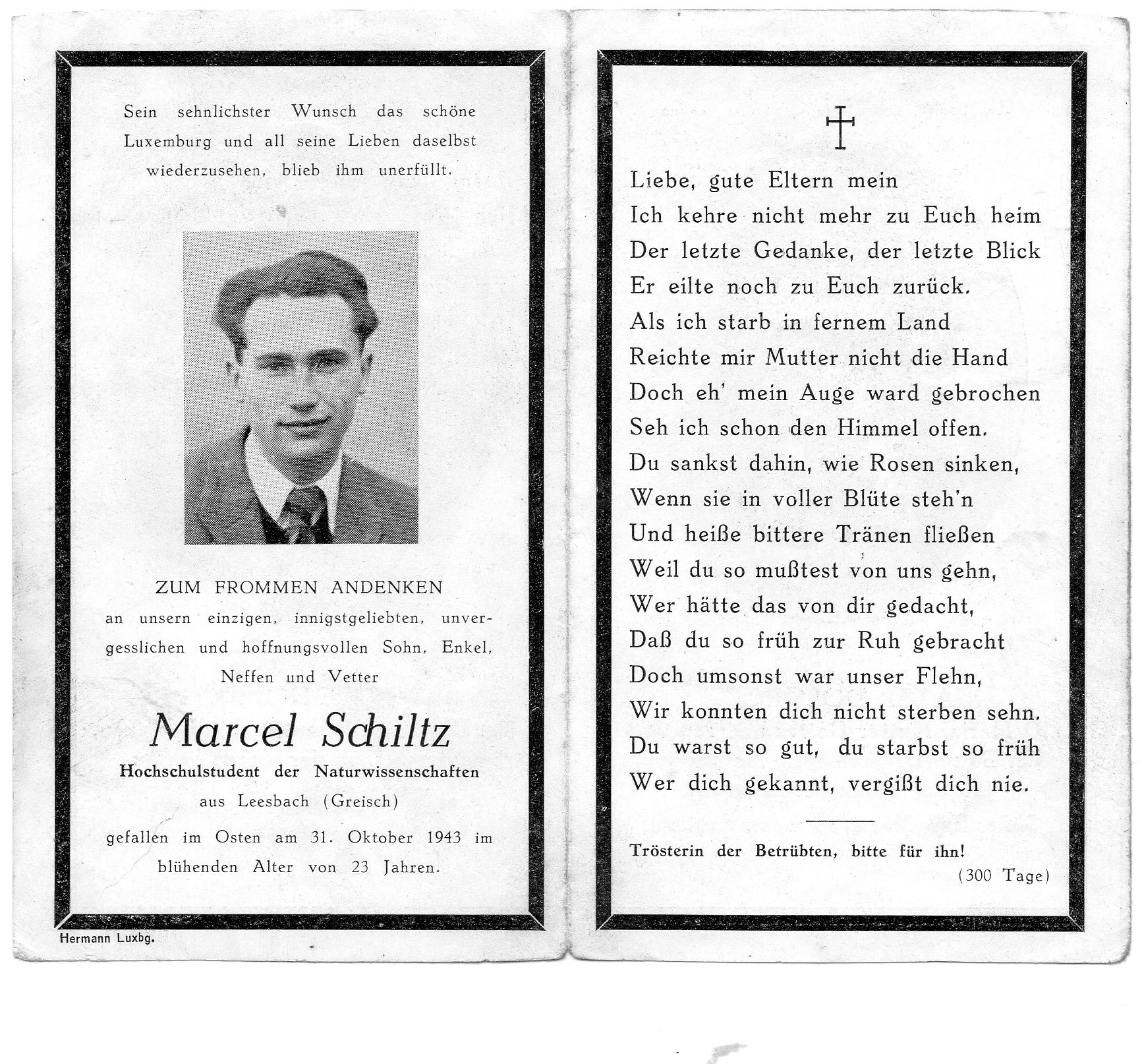 Sein sehnlichster Wunsch das schöne Luxemburg und all seine Lieben daselbst wiederzusehen, blieb ihm unerfüllt.

ZUM FROMMEN ANDENKEN
an unsern einzigen, innigstgeliebten, unvergesslichen und hoffnungsvollen Sohn, Enkel, Neffen und Vetter

Marcel Schiltz
Hochschulstudent der Naturwissenschaften
aus Leesbach (Greisch)
gefallen im Osten am 31. Oktober 1943 im blühenden Alter von 23 Jahren.

Hermann Luxbg.

Liebe, gute Eltern mein
Ich kehre nicht mehr zu Euch heim
Der letzte Gedanke, der letzte Blick
Er eilte noch zu Euch zurück.
Als ich starb in fernem Land
Reichte mir Mutter nicht die Hand
Doch eh' mein Auge ward gebrochen
Seh ich schon den Himmel offen.
Du sankst dahin, wie Rosen sinken,
Wenn sie in voller Blüte steh'n
Und heiße bittere Tränen fließen
Weil du so mußtest von uns gehn,
Wer hätte das von dir gedacht,
Daß du so früh zur Ruh gebracht
Doch umsonst war unser Flehn,
Wir konnten dich nicht sterben sehn.
Du warst so gut, du starbst so früh
Wer dich gekannt, vergißt dich nie.

Trösterin der Betrübten, bitte für ihn!
(300 Tage)